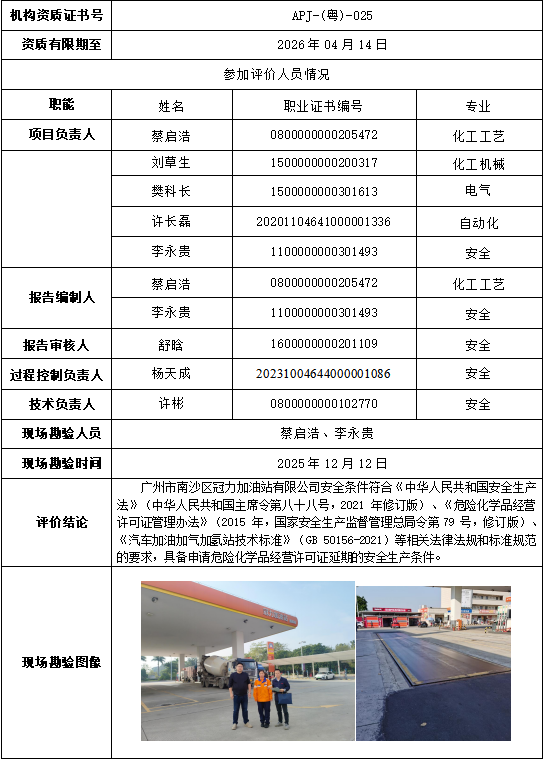 | 机构资质证书号 | APJ-(粤)-025 | | |
|---|---|---|---|
| 资质有限期至 | 2026 年 04 月 14 日 | | |
| 参加评价人员情况 | | | |
| 职能 | 姓名 | 职业证书编号 | 专业 |
| 项目负责人 | 蔡启浩 | 0800000000205472 | 化工工艺 |
| | 刘草生 | 1500000000200317 | 化工机械 |
| | 樊科长 | 1500000000301613 | 电气 |
| | 许长磊 | 20201104641000001336 | 自动化 |
| | 李永贵 | 1100000000301493 | 安全 |
| 报告编制人 | 蔡启浩 | 0800000000205472 | 化工工艺 |
| | 李永贵 | 1100000000301493 | 安全 |
| 报告审核人 | 舒晗 | 1600000000201109 | 安全 |
| 过程控制负责人 | 杨天成 | 20231004644000001086 | 安全 |
| 技术负责人 | 许彬 | 0800000000102770 | 安全 |
| 现场勘验人员 | 蔡启浩、李永贵 | | |
| 现场勘验时间 | 2025 年 12 月 12 日 | | |
| 评价结论 | 广州市南沙区冠力加油站有限公司安全条件符合《中华人民共和国安全生产法》（中华人民共和国主席令第八十八号，2021 年修订版）、《危险化学品经营许可证管理办法》（2015 年，国家安全生产监督管理总局令第 79 号，修订版）、《汽车加油加气加氢站技术标准》（GB 50156-2021）等相关法律法规和标准规范的要求，具备申请危险化学品经营许可证延期的安全生产条件。 | | |
| 现场勘验图像 | | | |